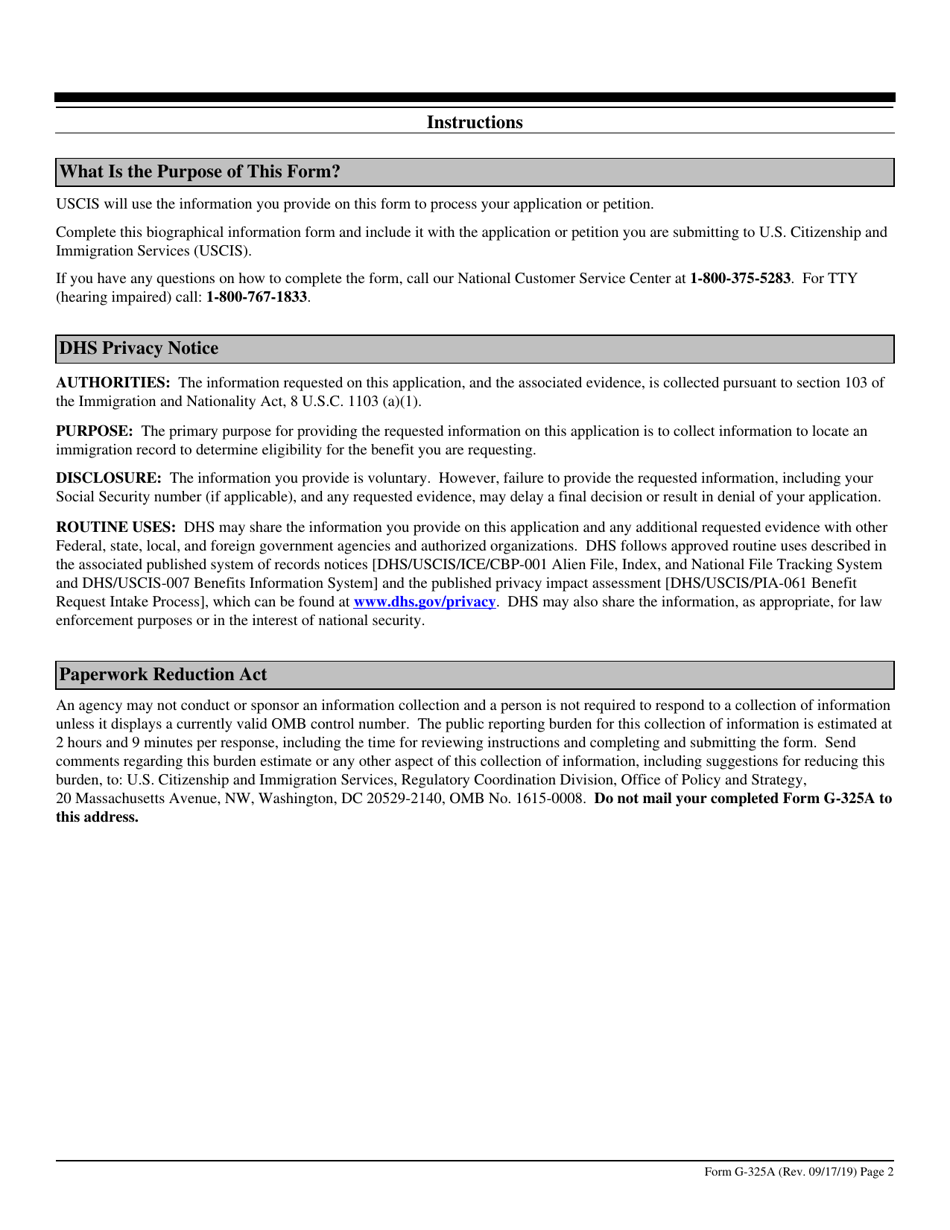 Instructions

What Is the Purpose of This Form?

USCIS will use the information you provide on this form to process your application or petition.

Complete this biographical information form and include it with the application or petition you are submitting to U.S. Citizenship and Immigration Services (USCIS).

If you have any questions on how to complete the form, call our National Customer Service Center at 1-800-375-5283. For TTY (hearing impaired) call: 1-800-767-1833.

DHS Privacy Notice

AUTHORITIES: The information requested on this application, and the associated evidence, is collected pursuant to section 103 of the Immigration and Nationality Act, 8 U.S.C. 1103 (a)(1).

PURPOSE: The primary purpose for providing the requested information on this application is to collect information to locate an immigration record to determine eligibility for the benefit you are requesting.

DISCLOSURE: The information you provide is voluntary. However, failure to provide the requested information, including your Social Security number (if applicable), and any requested evidence, may delay a final decision or result in denial of your application.

ROUTINE USES: DHS may share the information you provide on this application and any additional requested evidence with other Federal, state, local, and foreign government agencies and authorized organizations. DHS follows approved routine uses described in the associated published system of records notices [DHS/USCIS/ICE/CBP-001 Alien File, Index, and National File Tracking System and DHS/USCIS-007 Benefits Information System] and the published privacy impact assessment [DHS/USCIS/PIA-061 Benefit Request Intake Process], which can be found at www.dhs.gov/privacy. DHS may also share the information, as appropriate, for law enforcement purposes or in the interest of national security.

Paperwork Reduction Act

An agency may not conduct or sponsor an information collection and a person is not required to respond to a collection of information unless it displays a currently valid OMB control number. The public reporting burden for this collection of information is estimated at 2 hours and 9 minutes per response, including the time for reviewing instructions and completing and submitting the form. Send comments regarding this burden estimate or any other aspect of this collection of information, including suggestions for reducing this burden, to: U.S. Citizenship and Immigration Services, Regulatory Coordination Division, Office of Policy and Strategy, 20 Massachusetts Avenue, NW, Washington, DC 20529-2140, OMB No. 1615-0008. Do not mail your completed Form G-325A to this address.

Form G-325A (Rev. 09/17/19) Page 2